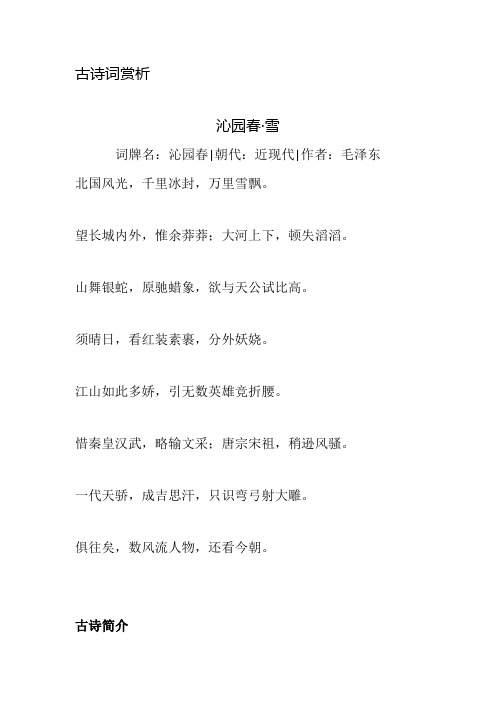 古诗词赏析

沁园春·雪

词牌名：沁园春|朝代：近现代|作者：毛泽东

北国风光，千里冰封，万里雪飘。

望长城内外，惟余莽莽；大河上下，顿失滔滔。

山舞银蛇，原驰蜡象，欲与天公试比高。

须晴日，看红装素裹，分外妖娆。

江山如此多娇，引无数英雄竞折腰。

惜秦皇汉武，略输文采；唐宗宋祖，稍逊风骚。

一代天骄，成吉思汗，只识弯弓射大雕。

俱往矣，数风流人物，还看今朝。

古诗简介